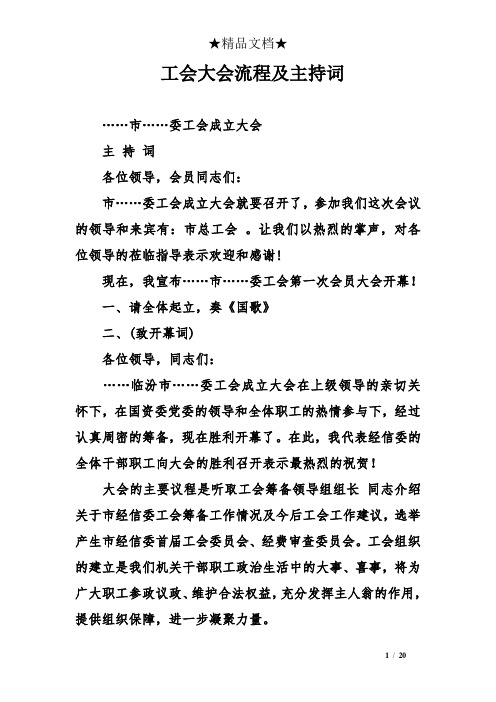 ★精品文档★

工会大会流程及主持词

……市……委工会成立大会

主 持 词

各位领导，会员同志们：

市……委工会成立大会就要召开了，参加我们这次会议的领导和来宾有：市总工会 。让我们以热烈的掌声，对各位领导的莅临指导表示欢迎和感谢！

现在，我宣布……市……委工会第一次会员大会开幕！

一、请全体起立，奏《国歌》

二、(致开幕词)

各位领导，同志们：

……临汾市……委工会成立大会在上级领导的亲切关怀下，在国资委党委的领导和全体职工的热情参与下，经过认真周密的筹备，现在胜利开幕了。在此，我代表经信委的全体干部职工向大会的胜利召开表示最热烈的祝贺！

大会的主要议程是听取工会筹备领导组组长 同志介绍关于市经信委工会筹备工作情况及今后工会工作建议，选举产生市经信委首届工会委员会、经费审查委员会。工会组织的建立是我们机关干部职工政治生活中的大事、喜事，将为广大职工参政议政、维护合法权益，充分发挥主人翁的作用，提供组织保障，进一步凝聚力量。

1 / 20